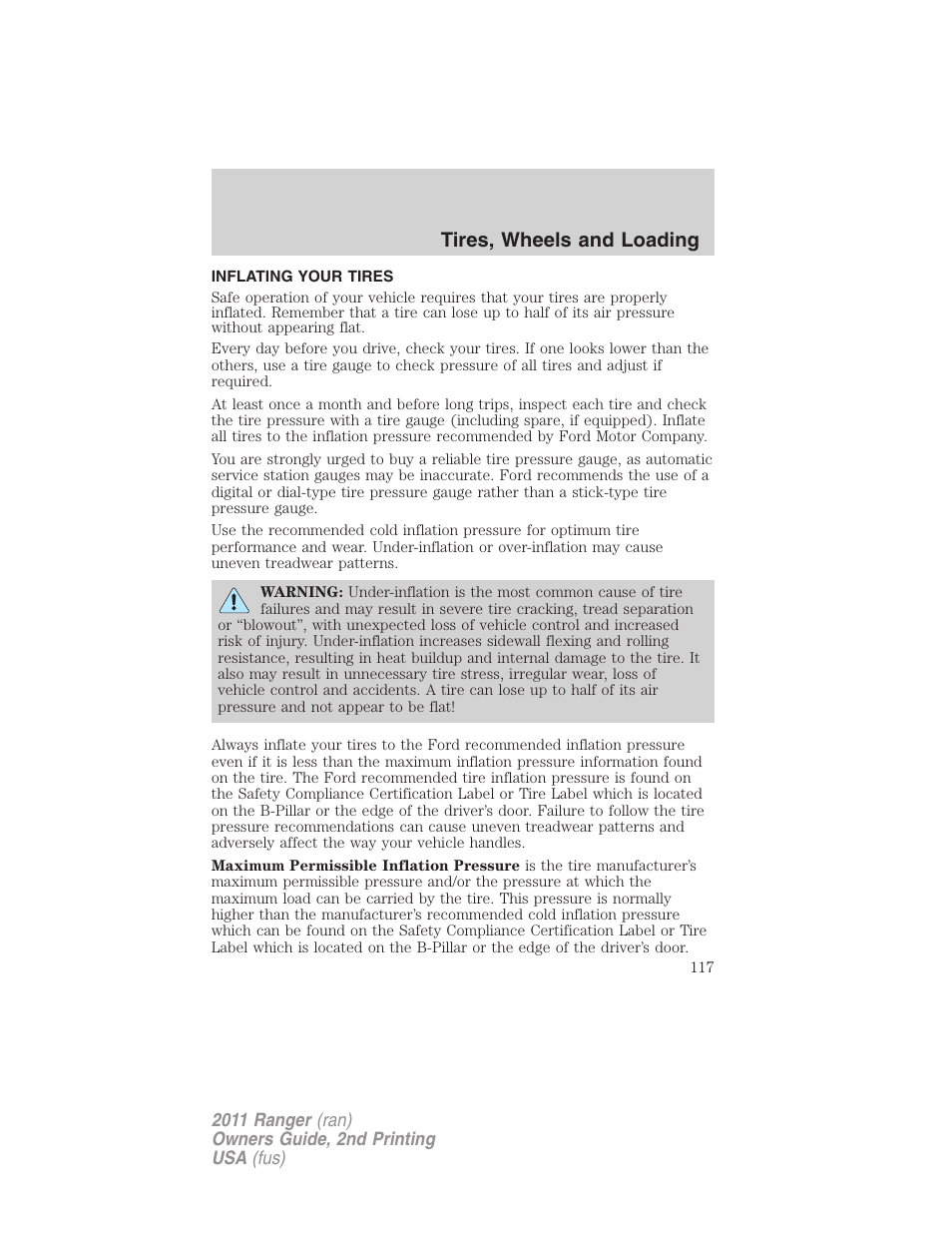 Tires, Wheels and Loading

INFLATING YOUR TIRES

Safe operation of your vehicle requires that your tires are properly inflated. Remember that a tire can lose up to half of its air pressure without appearing flat.

Every day before you drive, check your tires. If one looks lower than the others, use a tire gauge to check pressure of all tires and adjust if required.

At least once a month and before long trips, inspect each tire and check the tire pressure with a tire gauge (including spare, if equipped). Inflate all tires to the inflation pressure recommended by Ford Motor Company.

You are strongly urged to buy a reliable tire pressure gauge, as automatic service station gauges may be inaccurate. Ford recommends the use of a digital or dial-type tire pressure gauge rather than a stick-type tire pressure gauge.

Use the recommended cold inflation pressure for optimum tire performance and wear. Under-inflation or over-inflation may cause uneven treadwear patterns.

WARNING: Under-inflation is the most common cause of tire failures and may result in severe tire cracking, tread separation or “blowout”, with unexpected loss of vehicle control and increased risk of injury. Under-inflation increases sidewall flexing and rolling resistance, resulting in heat buildup and internal damage to the tire. It also may result in unnecessary tire stress, irregular wear, loss of vehicle control and accidents. A tire can lose up to half of its air pressure and not appear to be flat!

Always inflate your tires to the Ford recommended inflation pressure even if it is less than the maximum inflation pressure information found on the tire. The Ford recommended tire inflation pressure is found on the Safety Compliance Certification Label or Tire Label which is located on the B-Pillar or the edge of the driver’s door. Failure to follow the tire pressure recommendations can cause uneven treadwear patterns and adversely affect the way your vehicle handles.

Maximum Permissible Inflation Pressure is the tire manufacturer’s maximum permissible pressure and/or the pressure at which the maximum load can be carried by the tire. This pressure is normally higher than the manufacturer’s recommended cold inflation pressure which can be found on the Safety Compliance Certification Label or Tire Label which is located on the B-Pillar or the edge of the driver’s door.

117

2011 Ranger (ran)
Owners Guide, 2nd Printing
USA (fus)